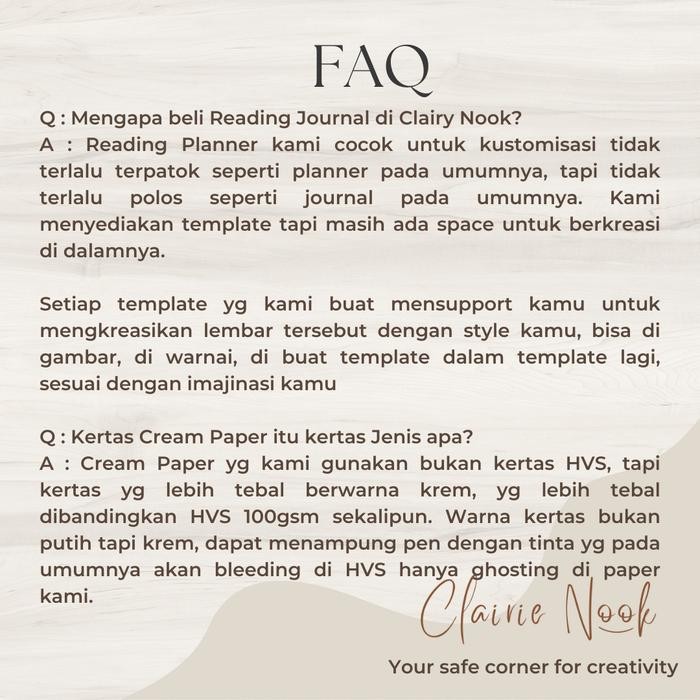 FAQ

Q : Mengapa beli Reading Journal di Clairy Nook?
A : Reading Planner kami cocok untuk kustomisasi tidak terlalu terpatok seperti planner pada umumnya, tapi tidak terlalu polos seperti journal pada umumnya. Kami menyediakan template tapi masih ada space untuk berkreasi di dalamnya.

Setiap template yg kami buat mensupport kamu untuk mengkreasikan lembar tersebut dengan style kamu, bisa di gambar, di warnai, di buat template dalam template lagi, sesuai dengan imajinasi kamu

Q : Kertas Cream Paper itu kertas Jenis apa?
A : Cream Paper yg kami gunakan bukan kertas HVS, tapi kertas yg lebih tebal berwarna krem, yg lebih tebal dibandingkan HVS 100gsm sekalipun. Warna kertas bukan putih tapi krem, dapat menampung pen dengan tinta yg pada umumnya akan bleeding di HVS hanya ghosting di paper kami.

Clairie Nook

Your safe corner for creativity